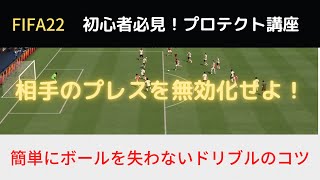 FIFA22　初心者必見！プロテクト講座

相手のプレスを無効化せよ！

簡単にボールを失わないドリブルのコツ